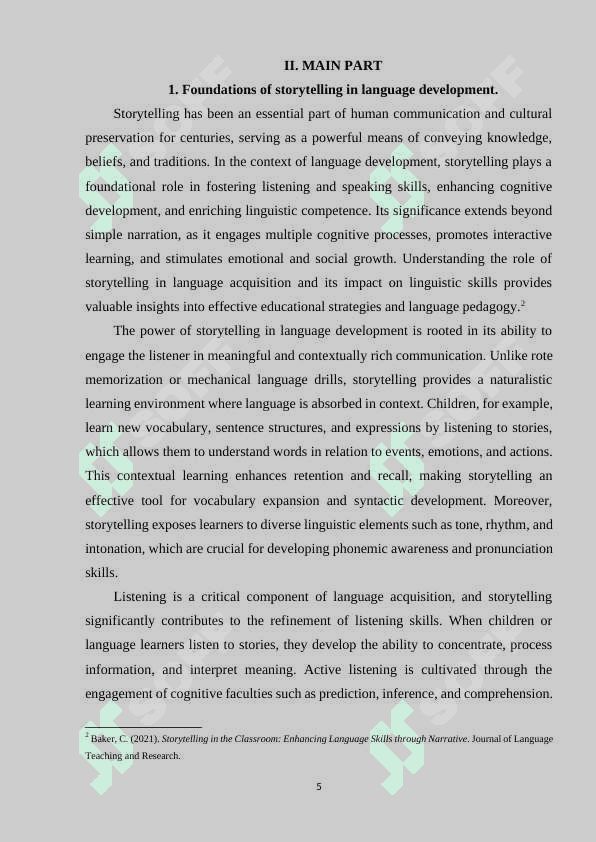 II. MAIN PART

1. Foundations of storytelling in language development.

Storytelling has been an essential part of human communication and cultural preservation for centuries, serving as a powerful means of conveying knowledge, beliefs, and traditions. In the context of language development, storytelling plays a foundational role in fostering listening and speaking skills, enhancing cognitive development, and enriching linguistic competence. Its significance extends beyond simple narration, as it engages multiple cognitive processes, promotes interactive learning, and stimulates emotional and social growth. Understanding the role of storytelling in language acquisition and its impact on linguistic skills provides valuable insights into effective educational strategies and language pedagogy.$^2$

The power of storytelling in language development is rooted in its ability to engage the listener in meaningful and contextually rich communication. Unlike rote memorization or mechanical language drills, storytelling provides a naturalistic learning environment where language is absorbed in context. Children, for example, learn new vocabulary, sentence structures, and expressions by listening to stories, which allows them to understand words in relation to events, emotions, and actions. This contextual learning enhances retention and recall, making storytelling an effective tool for vocabulary expansion and syntactic development. Moreover, storytelling exposes learners to diverse linguistic elements such as tone, rhythm, and intonation, which are crucial for developing phonemic awareness and pronunciation skills.

Listening is a critical component of language acquisition, and storytelling significantly contributes to the refinement of listening skills. When children or language learners listen to stories, they develop the ability to concentrate, process information, and interpret meaning. Active listening is cultivated through the engagement of cognitive faculties such as prediction, inference, and comprehension.

$^2$ Baker, C. (2021). Storytelling in the Classroom: Enhancing Language Skills through Narrative. Journal of Language Teaching and Research.

5